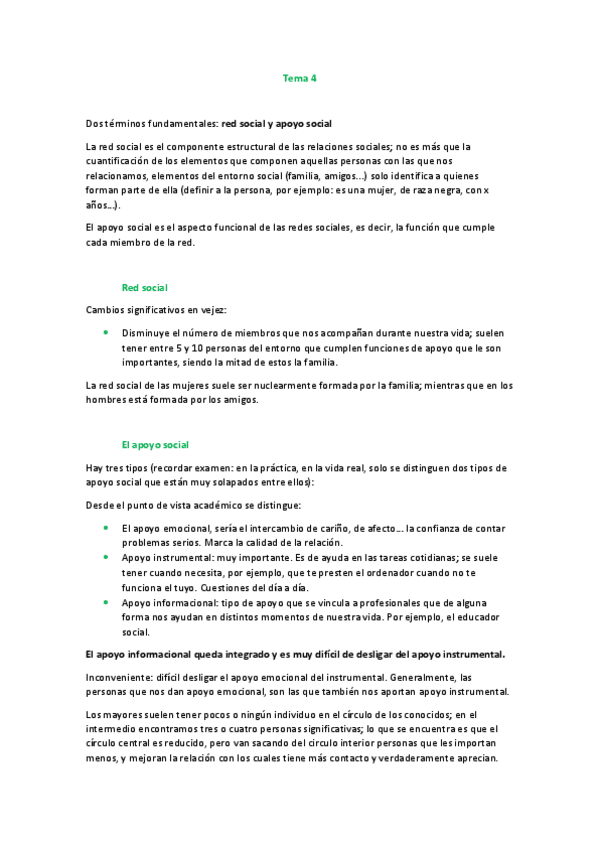 Tema 4

Dos términos fundamentales: red social y apoyo social

La red social es el componente estructural de las relaciones sociales; no es más que la cuantificación de los elementos que componen aquellas personas con las que nos relacionamos, elementos del entorno social (familia, amigos…) solo identifica a quienes forman parte de ella (definir a la persona, por ejemplo: es una mujer, de raza negra, con x años…).

El apoyo social es el aspecto funcional de las redes sociales, es decir, la función que cumple cada miembro de la red.

Red social

Cambios significativos en vejez:

• Disminuye el número de miembros que nos acompañan durante nuestra vida; suelen tener entre 5 y 10 personas del entorno que cumplen funciones de apoyo que le son importantes, siendo la mitad de estos la familia.

La red social de las mujeres suele ser nuclearmente formada por la familia; mientras que en los hombres está formada por los amigos.

El apoyo social

Hay tres tipos (recordar examen: en la práctica, en la vida real, solo se distinguen dos tipos de apoyo social que están muy solapados entre ellos):

Desde el punto de vista académico se distingue:

• El apoyo emocional, sería el intercambio de cariño, de afecto… la confianza de contar problemas serios. Marca la calidad de la relación.
• Apoyo instrumental: muy importante. Es de ayuda en las tareas cotidianas; se suele tener cuando necesita, por ejemplo, que te presten el ordenador cuando no te funciona el tuyo. Cuestiones del día a día.
• Apoyo informacional: tipo de apoyo que se vincula a profesionales que de alguna forma nos ayudan en distintos momentos de nuestra vida. Por ejemplo, el educador social.

El apoyo informacional queda integrado y es muy difícil de desligar del apoyo instrumental.

Inconveniente: difícil desligar el apoyo emocional del instrumental. Generalmente, las personas que nos dan apoyo emocional, son las que también nos aportan apoyo instrumental.

Los mayores suelen tener pocos o ningún individuo en el círculo de los conocidos; en el intermedio encontramos tres o cuatro personas significativas; lo que se encuentra es que el círculo central es reducido, pero van sacando del círculo interior personas que les importan menos, y mejoran la relación con los cuales tiene más contacto y verdaderamente aprecian.